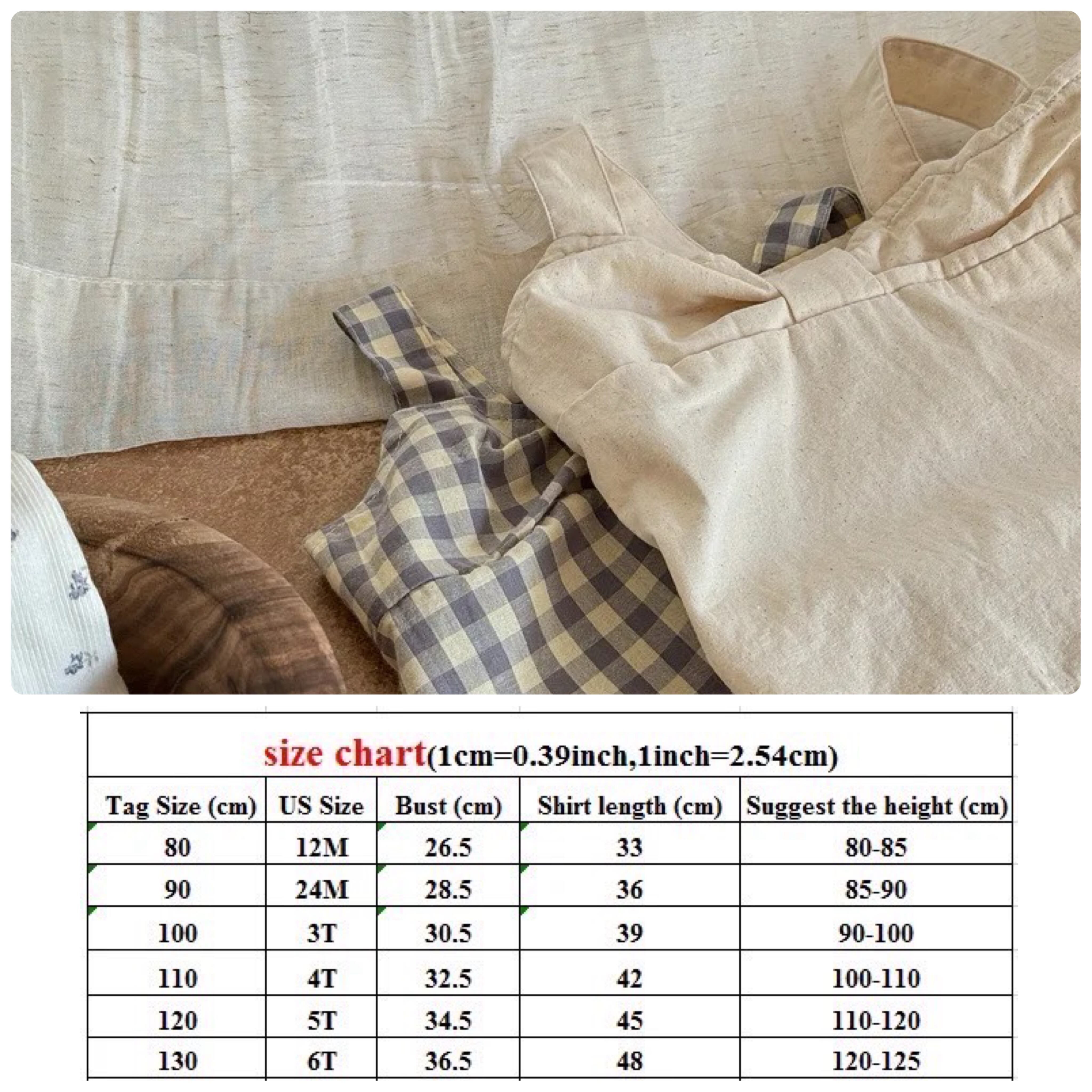 size chart(1cm=0.39inch,1inch=2.54cm)

| Tag Size (cm) | US Size | Bust (cm) | Shirt length (cm) | Suggest the height (cm) |
|---|---|---|---|---|
| 80 | 12M | 26.5 | 33 | 80-85 |
| 90 | 24M | 28.5 | 36 | 85-90 |
| 100 | 3T | 30.5 | 39 | 90-100 |
| 110 | 4T | 32.5 | 42 | 100-110 |
| 120 | 5T | 34.5 | 45 | 110-120 |
| 130 | 6T | 36.5 | 48 | 120-125 |